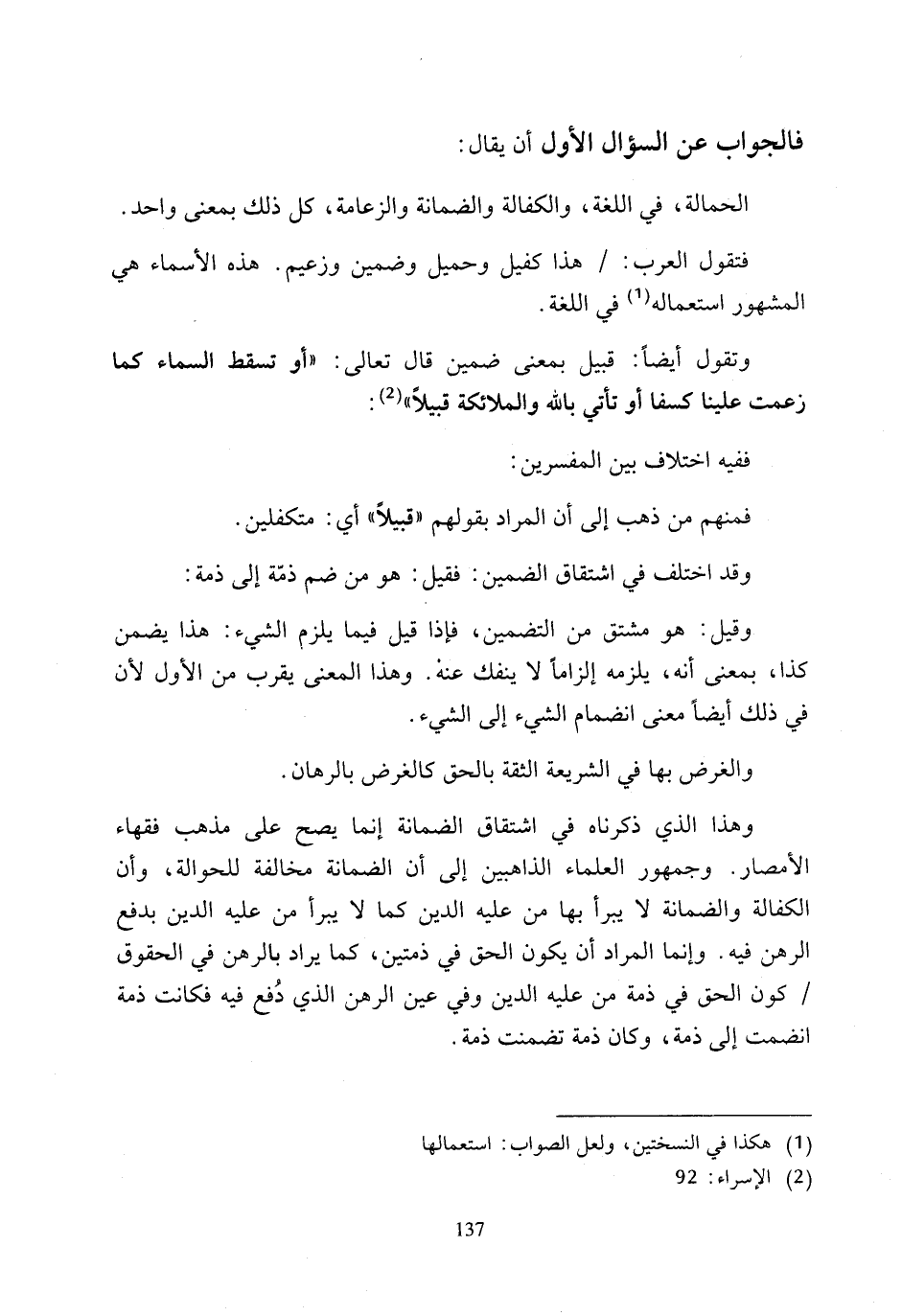 فالجواب عن السؤال الأول أن يقال:

الحمالة، في اللغة، والكفالة والضمانة والزعامة، كل ذلك بمعنى واحد.

فتقول العرب: / هذا كفيل وحميل وضمين وزعيم. هذه الأسماء هي المشهور استعماله$^{(1)}$ في اللغة.

وتقول أيضاً: قبيل بمعنى ضمين قال تعالى: «أو تسقط السماء كما زعمت علينا كسفا أو تأتي بالله والملائكة قبيلاً»$^{(2)}$:

ففيه اختلاف بين المفسرين:

فمنهم من ذهب إلى أن المراد بقولهم «قبيلاً» أي: متكفلين.

وقد اختلف في اشتقاق الضمين: فقيل: هو من ضم ذمّة إلى ذمة:

وقيل: هو مشتق من التضمين، فإذا قيل فيما يلزم الشيء: هذا يضمن كذا، بمعنى أنه، يلزمه إلزاماً لا ينفك عنهْ. وهذا المعنى يقرب من الأول لأن في ذلك أيضاً معنى انضمام الشيء إلى الشيء.

والغرض بها في الشريعة الثقة بالحق كالغرض بالرهان.

وهذا الذي ذكرناه في اشتقاق الضمانة إنما يصح على مذهب فقهاء الأمصار. وجمهور العلماء الذاهبين إلى أن الضمانة مخالفة للحوالة، وأن الكفالة والضمانة لا يبرأ بها من عليه الدين كما لا يبرأ من عليه الدين بدفع الرهن فيه. وإنما المراد أن يكون الحق في ذمتين، كما يراد بالرهن في الحقوق / كون الحق في ذمة من عليه الدين وفي عين الرهن الذي دُفع فيه فكانت ذمة انضمت إلى ذمة، وكان ذمة تضمنت ذمة.

(1) هكذا في النسختين، ولعل الصواب: استعمالها
(2) الإسراء: 92

137